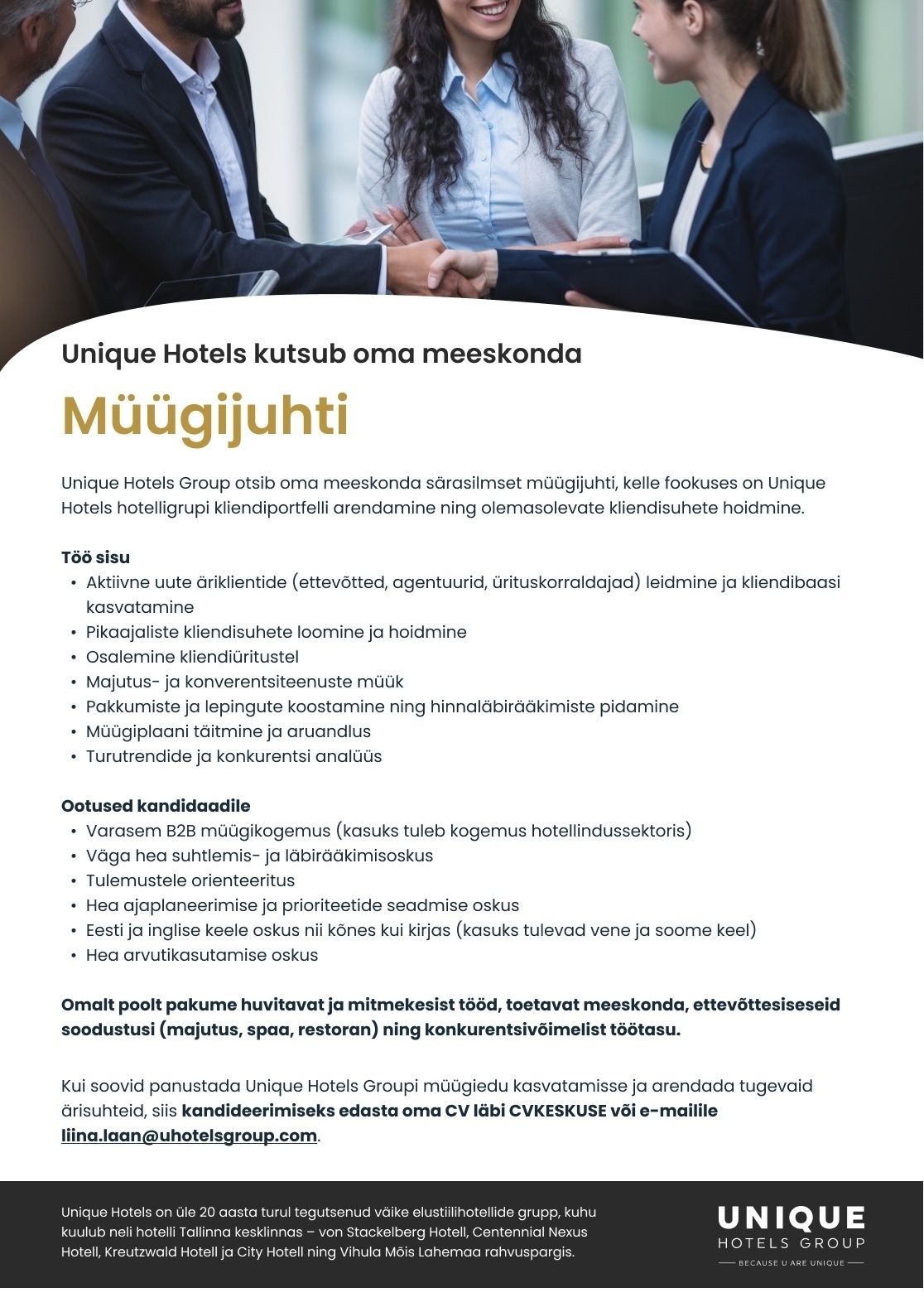 Unique Hotels kutsub oma meeskonda

Müügijuhti

Unique Hotels Group otsib oma meeskonda särasilmset müügijuhti, kelle fookuses on Unique Hotels hotelligrupi kliendiportfelli arendamine ning olemasolevate kliendisuhete hoidmine.

Töö sisu
• Aktiivne uute äriklientide (ettevõtted, agentuurid, ürituskorraldajad) leidmine ja kliendibaasi kasvatamine
• Pikaajaliste kliendisuhete loomine ja hoidmine
• Osalemine kliendiüritustel
• Majutus- ja konverentsiteenuste müük
• Pakkumiste ja lepingute koostamine ning hinnaläbirääkimiste pidamine
• Müügiplaani täitmine ja aruandlus
• Turutrendide ja konkurentsi analüüs

Ootused kandidaadile
• Varasem B2B müügikogemus (kasuks tuleb kogemus hotellindussektoris)
• Väga hea suhtlemis- ja läbirääkimisoskus
• Tulemustele orienteeritus
• Hea ajaplaneerimise ja prioriteetide seadmise oskus
• Eesti ja inglise keele oskus nii kõnes kui kirjas (kasuks tulevad vene ja soome keel)
• Hea arvutikasutamise oskus

Omalt poolt pakume huvitavat ja mitmekesist tööd, toetavat meeskonda, ettevõttesiseseid soodustusi (majutus, spaa, restoran) ning konkurentsivõimelist töötasu.

Kui soovid panustada Unique Hotels Groupi müügiedu kasvatamisse ja arendada tugevaid ärisuhteid, siis kandideerimiseks edasta oma CV läbi CVKESKUSE või e-mailile liina.laan@uhotelsgroup.com.

Unique Hotels on üle 20 aasta turul tegutsenud väike elustiilihotellide grupp, kuhu kuulub neli hotelli Tallinna kesklinnas – von Stackelberg Hotell, Centennial Nexus Hotell, Kreutzwald Hotell ja City Hotell ning Vihula Mõis Lahemaa rahvuspargis.

UNIQUE
HOTELS GROUP
BECAUSE U ARE UNIQUE